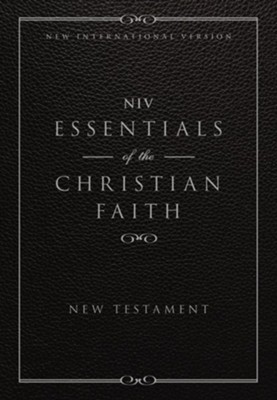 NEW INTERNATIONAL VERSION

NIV
ESSENTIALS
of the
CHRISTIAN
FAITH

NEW TESTAMENT